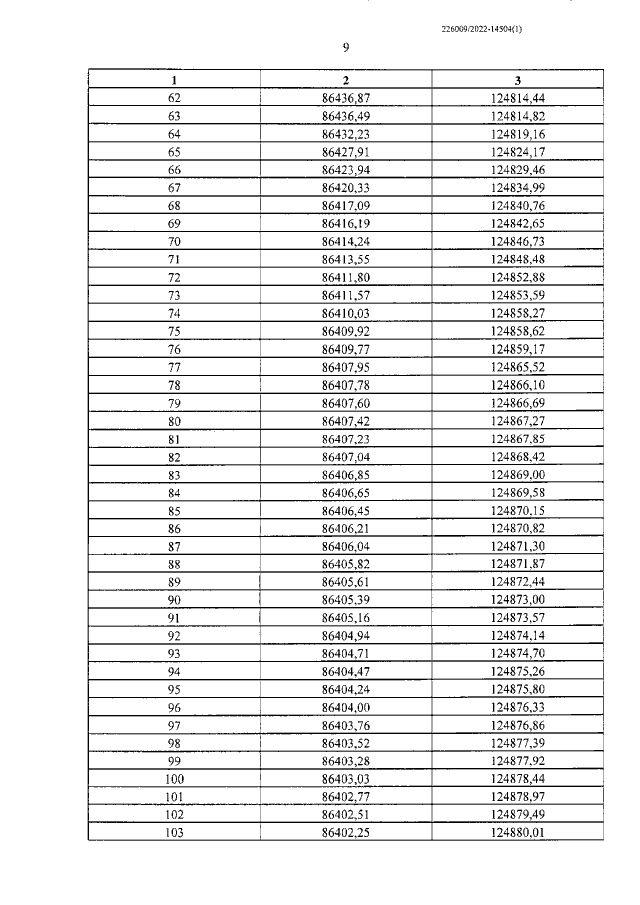 226009/2022-14504(1)

9

| 1 | 2 | 3 |
|---|---|---|
| 62 | 86436,87 | 124814,44 |
| 63 | 86436,49 | 124814,82 |
| 64 | 86432,23 | 124819,16 |
| 65 | 86427,91 | 124824,17 |
| 66 | 86423,94 | 124829,46 |
| 67 | 86420,33 | 124834,99 |
| 68 | 86417,09 | 124840,76 |
| 69 | 86416,19 | 124842,65 |
| 70 | 86414,24 | 124846,73 |
| 71 | 86413,55 | 124848,48 |
| 72 | 86411,80 | 124852,88 |
| 73 | 86411,57 | 124853,59 |
| 74 | 86410,03 | 124858,27 |
| 75 | 86409,92 | 124858,62 |
| 76 | 86409,77 | 124859,17 |
| 77 | 86407,95 | 124865,52 |
| 78 | 86407,78 | 124866,10 |
| 79 | 86407,60 | 124866,69 |
| 80 | 86407,42 | 124867,27 |
| 81 | 86407,23 | 124867,85 |
| 82 | 86407,04 | 124868,42 |
| 83 | 86406,85 | 124869,00 |
| 84 | 86406,65 | 124869,58 |
| 85 | 86406,45 | 124870,15 |
| 86 | 86406,21 | 124870,82 |
| 87 | 86406,04 | 124871,30 |
| 88 | 86405,82 | 124871,87 |
| 89 | 86405,61 | 124872,44 |
| 90 | 86405,39 | 124873,00 |
| 91 | 86405,16 | 124873,57 |
| 92 | 86404,94 | 124874,14 |
| 93 | 86404,71 | 124874,70 |
| 94 | 86404,47 | 124875,26 |
| 95 | 86404,24 | 124875,80 |
| 96 | 86404,00 | 124876,33 |
| 97 | 86403,76 | 124876,86 |
| 98 | 86403,52 | 124877,39 |
| 99 | 86403,28 | 124877,92 |
| 100 | 86403,03 | 124878,44 |
| 101 | 86402,77 | 124878,97 |
| 102 | 86402,51 | 124879,49 |
| 103 | 86402,25 | 124880,01 |